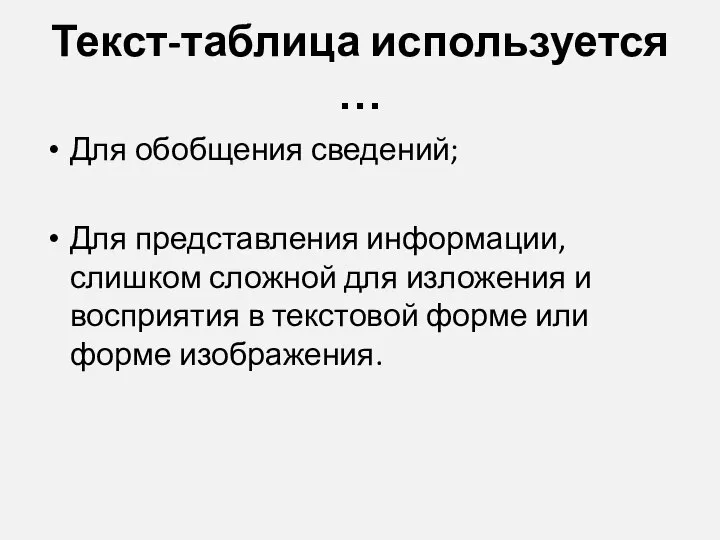 Текст-таблица используется …

• Для обобщения сведений;

• Для представления информации, слишком сложной для изложения и восприятия в текстовой форме или форме изображения.